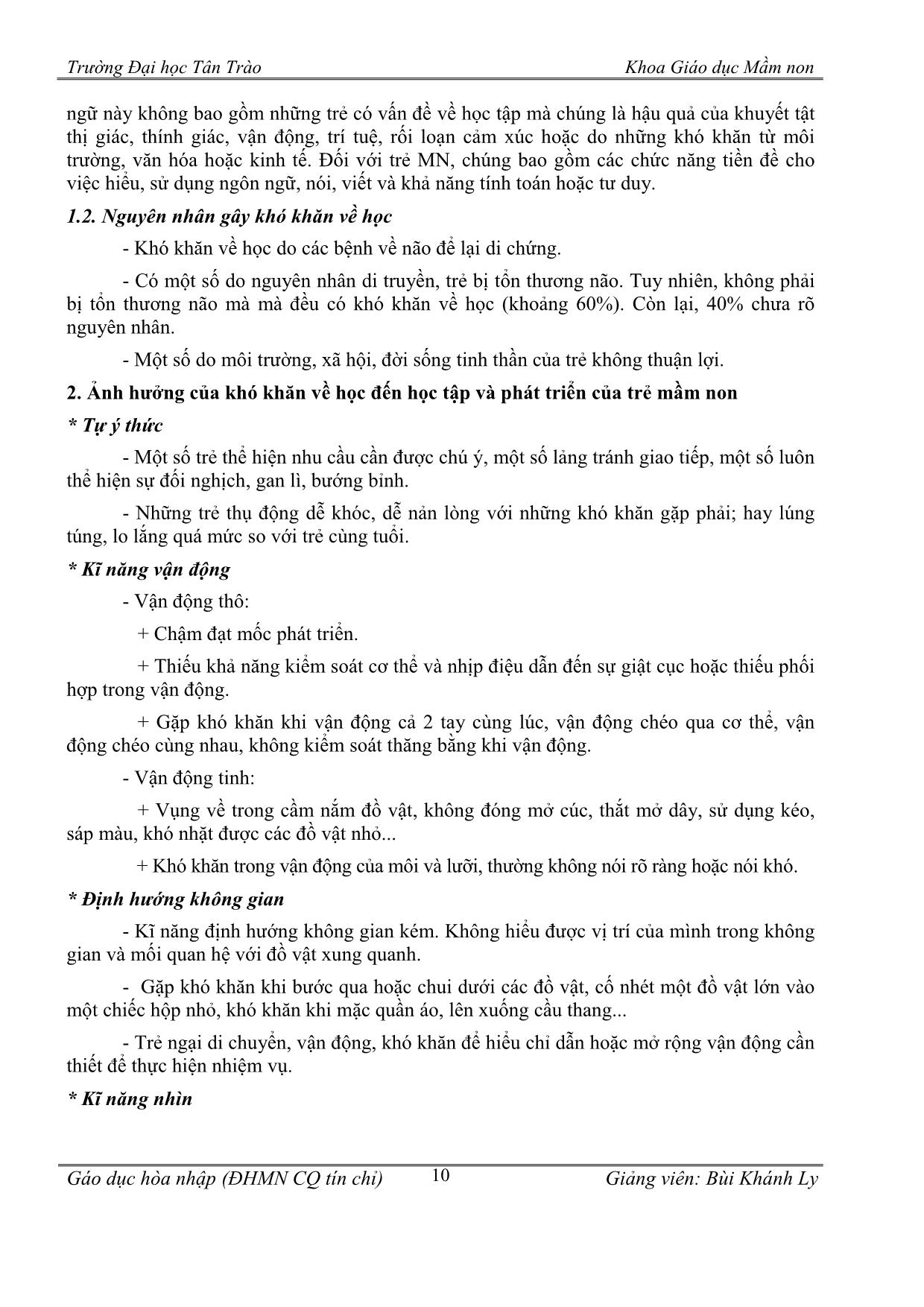 Trường Đại học Tân Trào Khoa Giáo dục Mầm non

ngữ này không bao gồm những trẻ có vấn đề về học tập mà chúng là hậu quả của khuyết tật thị giác, thính giác, vận động, trí tuệ, rối loạn cảm xúc hoặc do những khó khăn từ môi trường, văn hóa hoặc kinh tế. Đối với trẻ MN, chúng bao gồm các chức năng tiền đề cho việc hiểu, sử dụng ngôn ngữ, nói, viết và khả năng tính toán hoặc tư duy.

1.2. Nguyên nhân gây khó khăn về học

- Khó khăn về học do các bệnh về não để lại di chứng.

- Có một số do nguyên nhân di truyền, trẻ bị tổn thương não. Tuy nhiên, không phải bị tổn thương não mà mà đều có khó khăn về học (khoảng 60%). Còn lại, 40% chưa rõ nguyên nhân.

- Một số do môi trường, xã hội, đời sống tinh thần của trẻ không thuận lợi.

2. Ảnh hưởng của khó khăn về học đến học tập và phát triển của trẻ mầm non

* Tự ý thức

- Một số trẻ thể hiện nhu cầu cần được chú ý, một số lảng tránh giao tiếp, một số luôn thể hiện sự đối nghịch, gan lì, bướng bỉnh.

- Những trẻ thụ động dễ khóc, dễ nản lòng với những khó khăn gặp phải; hay lúng túng, lo lắng quá mức so với trẻ cùng tuổi.

* Kĩ năng vận động

- Vận động thô:

+ Chậm đạt mốc phát triển.

+ Thiếu khả năng kiểm soát cơ thể và nhịp điệu dẫn đến sự giật cục hoặc thiếu phối hợp trong vận động.

+ Gặp khó khăn khi vận động cả 2 tay cùng lúc, vận động chéo qua cơ thể, vận động chéo cùng nhau, không kiểm soát thăng bằng khi vận động.

- Vận động tinh:

+ Vụng về trong cầm nắm đồ vật, không đóng mở cúc, thắt mở dây, sử dụng kéo, sáp màu, khó nhặt được các đồ vật nhỏ...

+ Khó khăn trong vận động của môi và lưỡi, thường không nói rõ ràng hoặc nói khó.

* Định hướng không gian

- Kĩ năng định hướng không gian kém. Không hiểu được vị trí của mình trong không gian và mối quan hệ với đồ vật xung quanh.

- Gặp khó khăn khi bước qua hoặc chui dưới các đồ vật, cố nhét một đồ vật lớn vào một chiếc hộp nhỏ, khó khăn khi mặc quần áo, lên xuống cầu thang...

- Trẻ ngại di chuyển, vận động, khó khăn để hiểu chỉ dẫn hoặc mở rộng vận động cần thiết để thực hiện nhiệm vụ.

* Kĩ năng nhìn

Gáo dục hòa nhập (ĐHMN CQ tín chỉ) 10 Giảng viên: Bùi Khánh Ly